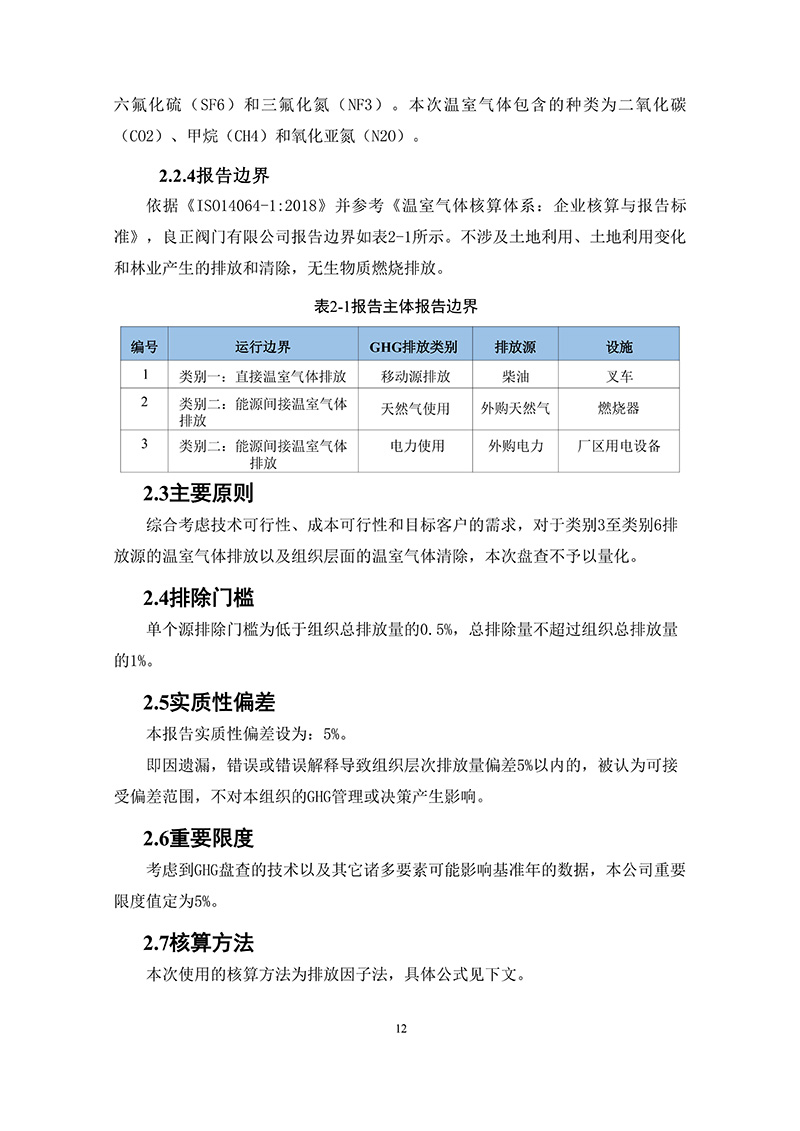 六氟化硫（SF6）和三氟化氮（NF3）。本次温室气体包含的种类为二氧化碳（CO2）、甲烷（CH4）和氧化亚氮（N2O）。

2.2.4报告边界

依据《ISO14064-1:2018》并参考《温室气体核算体系：企业核算与报告标准》，良正阀门有限公司报告边界如表2-1所示。不涉及土地利用、土地利用变化和林业产生的排放和清除，无生物质燃烧排放。

表2-1报告主体报告边界

| 编号 | 运行边界 | GHG排放类别 | 排放源 | 设施 |
|---|---|---|---|---|
| 1 | 类别一：直接温室气体排放 | 移动源排放 | 柴油 | 叉车 |
| 2 | 类别二：能源间接温室气体排放 | 天然气使用 | 外购天然气 | 燃烧器 |
| 3 | 类别二：能源间接温室气体排放 | 电力使用 | 外购电力 | 厂区用电设备 |

2.3主要原则

综合考虑技术可行性、成本可行性和目标客户的需求，对于类别3至类别6排放源的温室气体排放以及组织层面的温室气体清除，本次盘查不予以量化。

2.4排除门槛

单个源排除门槛为低于组织总排放量的0.5%，总排除量不超过组织总排放量的1%。

2.5实质性偏差

本报告实质性偏差设为：5%。

即因遗漏，错误或错误解释导致组织层次排放量偏差5%以内的，被认为可接受偏差范围，不对本组织的GHG管理或决策产生影响。

2.6重要限度

考虑到GHG盘查的技术以及其它诸多要素可能影响基准年的数据，本公司重要限度值定为5%。

2.7核算方法

本次使用的核算方法为排放因子法，具体公式见下文。

12